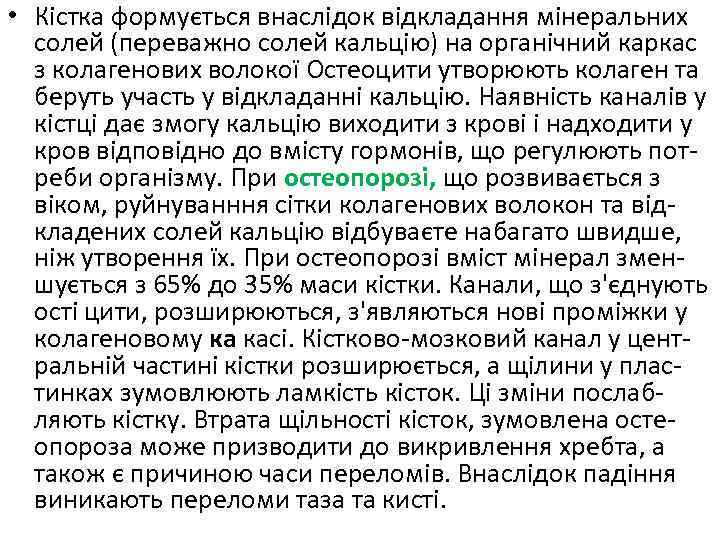 • Кістка формується внаслідок відкладання мінеральних солей (переважно солей кальцію) на органічний каркас з колагенових волокої Остеоцити утворюють колаген та беруть участь у відкладанні кальцію. Наявність каналів у кістці дає змогу кальцію виходити з крові і надходити у кров відповідно до вмісту гормонів, що регулюють потреби організму. При остеопорозі, що розвивається з віком, руйнуванння сітки колагенових волокон та відкладених солей кальцію відбуваєте набагато швидше, ніж утворення їх. При остеопорозі вміст мінерал зменшується з 65% до 35% маси кістки. Канали, що з'єднують ості цити, розширюються, з'являються нові проміжки у колагеновому ка касі. Кістково-мозковий канал у центральній частині кістки розширюється, а щілини у пластинках зумовлюють ламкість кісток. Ці зміни послабляють кістку. Втрата щільності кісток, зумовлена остеопороза може призводити до викривлення хребта, а також є причиною часи переломів. Внаслідок падіння виникають переломи таза та кисті.